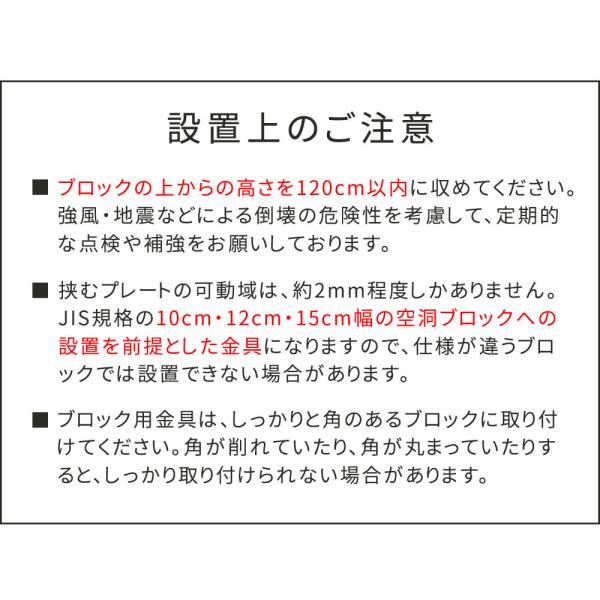 設置上のご注意

■ ブロックの上からの高さを120cm以内に収めてください。強風・地震などによる倒壊の危険性を考慮して、定期的な点検や補強をお願いしております。

■ 挟むプレートの可動域は、約2mm程度しかありません。JIS規格の10cm・12cm・15cm幅の空洞ブロックへの設置を前提とした金具になりますので、仕様が違うブロックでは設置できない場合があります。

■ ブロック用金具は、しっかりと角のあるブロックに取り付けてください。角が削れていたり、角が丸まっていたりすると、しっかり取り付けられない場合があります。